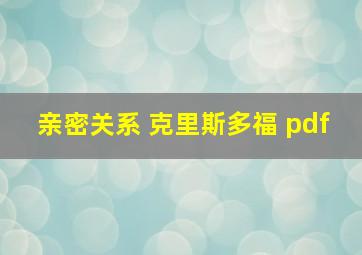 亲密关系 克里斯多福 pdf